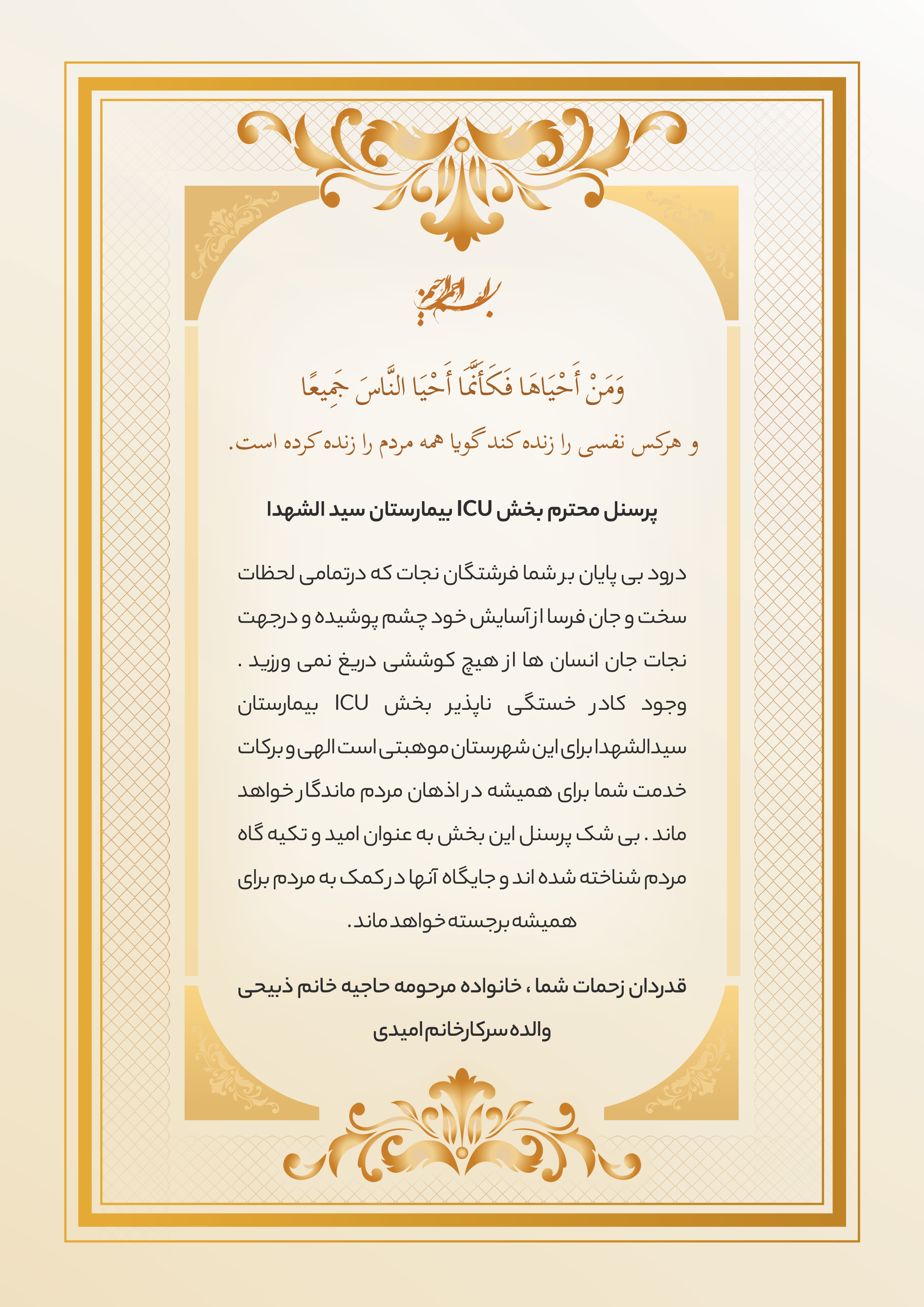 بسم الله الرحمن الرحیم

وَمَنْ أَحْيَاهَا فَكَأَنَّمَا أَحْيَا النَّاسَ جَمِيعًا

و هرکس نفسی را زنده کند گویا همه مردم را زنده کرده است.

پرسنل محترم بخش ICU بیمارستان سید الشهدا

درود بی پایان بر شما فرشتگان نجات که درتمامی لحظات سخت و جان فرسا از آسایش خود چشم پوشیده و درجهت نجات جان انسان ها از هیچ کوششی دریغ نمی ورزید . وجود کادر خستگی ناپذیر بخش ICU بیمارستان سیدالشهدا برای این شهرستان موهبتی است الهی و برکات خدمت شما برای همیشه در اذهان مردم ماندگار خواهد ماند . بی شک پرسنل این بخش به عنوان امید و تکیه گاه مردم شناخته شده اند و جایگاه آنها در کمک به مردم برای همیشه برجسته خواهد ماند.

قدردان زحمات شما ، خانواده مرحومه حاجیه خانم ذبیحی
والده سرکارخانم امیدی